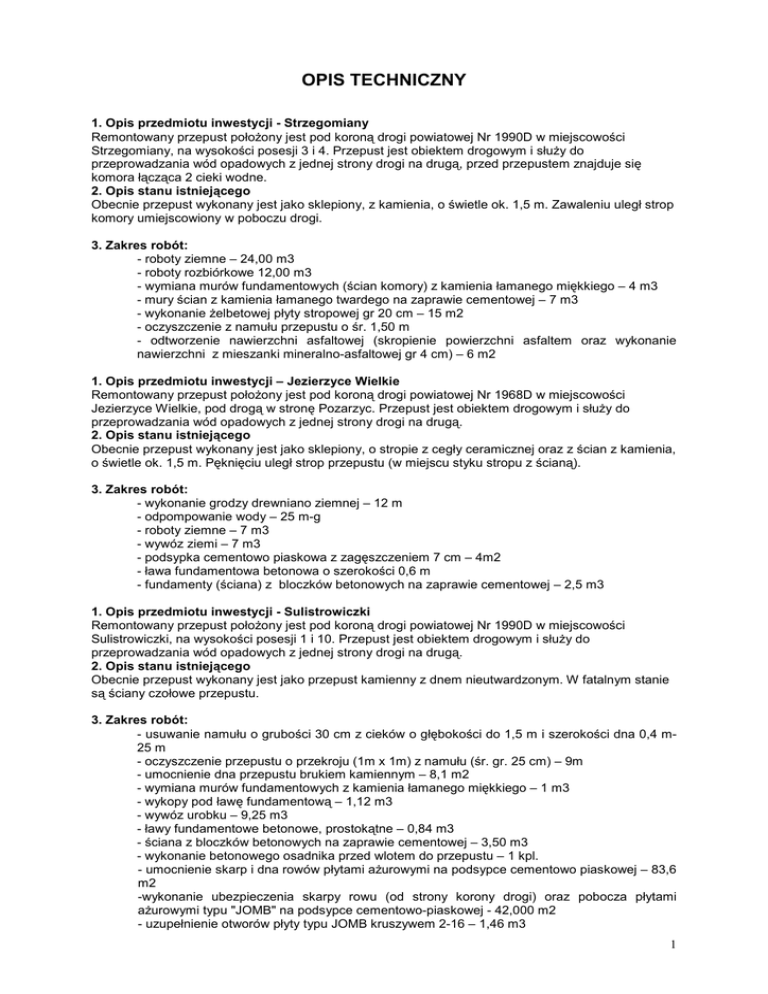 OPIS TECHNICZNY

1. Opis przedmiotu inwestycji - Strzegomiany
Remontowany przepust położony jest pod koroną drogi powiatowej Nr 1990D w miejscowości Strzegomiany, na wysokości posesji 3 i 4. Przepust jest obiektem drogowym i służy do przeprowadzania wód opadowych z jednej strony drogi na drugą, przed przepustem znajduje się komora łącząca 2 cieki wodne.
2. Opis stanu istniejącego
Obecnie przepust wykonany jest jako sklepiony, z kamienia, o świetle ok. 1,5 m. Zawaleniu uległ strop komory umiejscowiony w poboczu drogi.

3. Zakres robót:
- roboty ziemne – 24,00 m3
- roboty rozbiórkowe 12,00 m3
- wymiana murów fundamentowych (ścian komory) z kamienia łamanego miękkiego – 4 m3
- mury ścian z kamienia łamanego twardego na zaprawie cementowej – 7 m3
- wykonanie żelbetowej płyty stropowej gr 20 cm – 15 m2
- oczyszczenie z namułu przepustu o śr. 1,50 m
- odtworzenie nawierzchni asfaltowej (skropienie powierzchni asfaltem oraz wykonanie nawierzchni z mieszanki mineralno-asfaltowej gr 4 cm) – 6 m2

1. Opis przedmiotu inwestycji – Jezierzyce Wielkie
Remontowany przepust położony jest pod koroną drogi powiatowej Nr 1968D w miejscowości Jezierzyce Wielkie, pod drogą w stronę Pozarzyc. Przepust jest obiektem drogowym i służy do przeprowadzania wód opadowych z jednej strony drogi na drugą.
2. Opis stanu istniejącego
Obecnie przepust wykonany jest jako sklepiony, o stropie z cegły ceramicznej oraz z ścian z kamienia, o świetle ok. 1,5 m. Pęknięciu uległ strop przepustu (w miejscu styku stropu z ścianą).

3. Zakres robót:
- wykonanie grodzy drewniano ziemnej – 12 m
- odpompowanie wody – 25 m-g
- roboty ziemne – 7 m3
- wywóz ziemi – 7 m3
- podsypka cementowo piaskowa z zagęszczeniem 7 cm – 4m2
- ława fundamentowa betonowa o szerokości 0,6 m
- fundamenty (ściana) z bloczków betonowych na zaprawie cementowej – 2,5 m3

1. Opis przedmiotu inwestycji - Sulistrowiczki
Remontowany przepust położony jest pod koroną drogi powiatowej Nr 1990D w miejscowości Sulistrowiczki, na wysokości posesji 1 i 10. Przepust jest obiektem drogowym i służy do przeprowadzania wód opadowych z jednej strony drogi na drugą.
2. Opis stanu istniejącego
Obecnie przepust wykonany jest jako przepust kamienny z dnem nieutwardzonym. W fatalnym stanie są ściany czołowe przepustu.

3. Zakres robót:
- usuwanie namułu o grubości 30 cm z cieków o głębokości do 1,5 m i szerokości dna 0,4 m-25 m
- oczyszczenie przepustu o przekroju (1m x 1m) z namułu (śr. gr. 25 cm) – 9m
- umocnienie dna przepustu brukiem kamiennym – 8,1 m2
- wymiana murów fundamentowych z kamienia łamanego miękkiego – 1 m3
- wykopy pod ławę fundamentową – 1,12 m3
- wywóz urobku – 9,25 m3
- ławy fundamentowe betonowe, prostokątne – 0,84 m3
- ściana z bloczków betonowych na zaprawie cementowej – 3,50 m3
- wykonanie betonowego osadnika przed wlotem do przepustu – 1 kpl.
- umocnienie skarp i dna rowów płytami ażurowymi na podsypce cementowo piaskowej – 83,6 m2
-wykonanie ubezpieczenia skarpy rowu (od strony korony drogi) oraz pobocza płytami ażurowymi typu "JOMB" na podsypce cementowo-piaskowej - 42,000 m2
- uzupełnienie otworów płyty typu JOMB kruszywem 2-16 – 1,46 m3

1